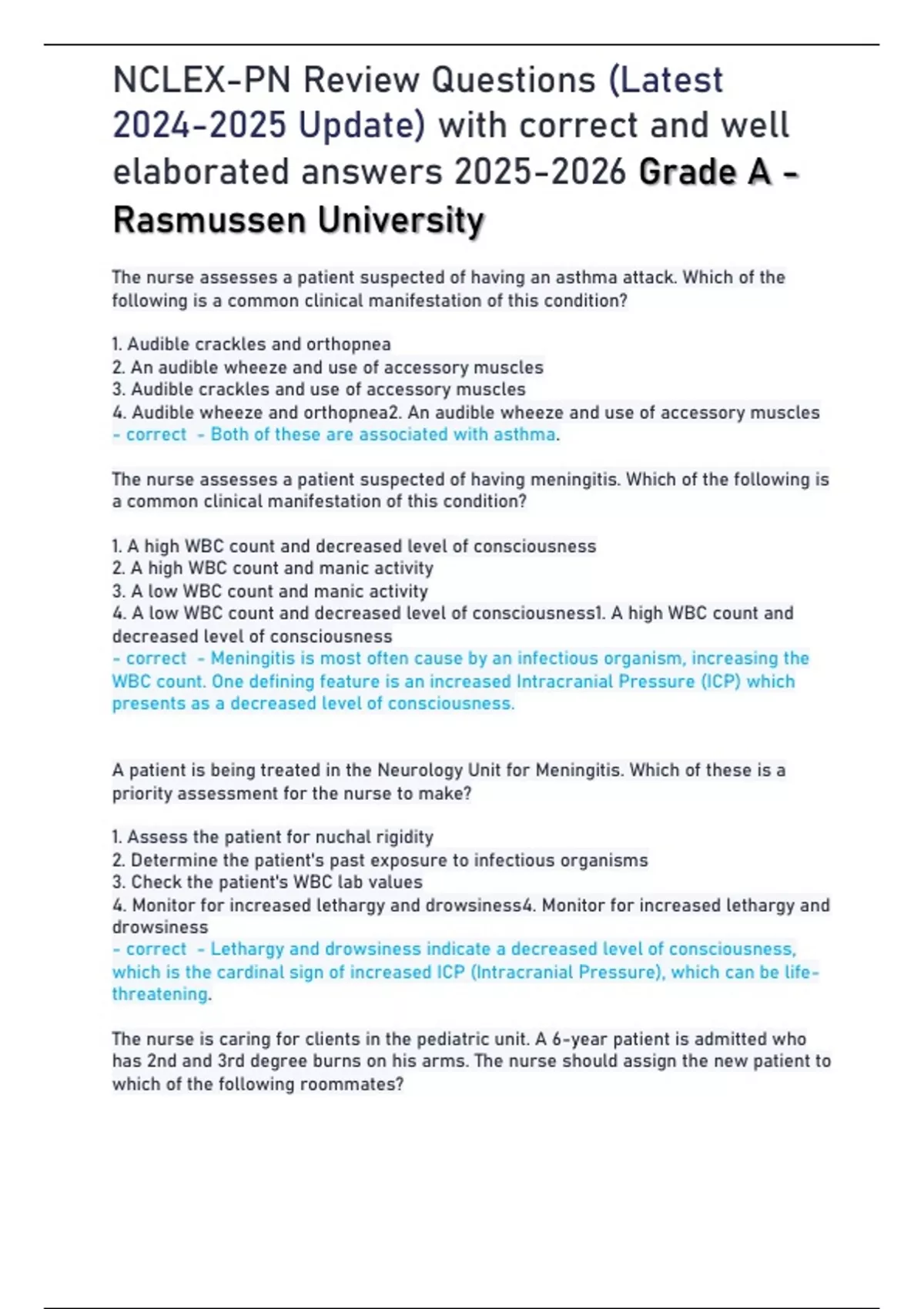 NCLEX-PN Review Questions (Latest 2024-2025 Update) with correct and well elaborated answers 2025-2026 Grade A - Rasmussen University

The nurse assesses a patient suspected of having an asthma attack. Which of the following is a common clinical manifestation of this condition?

1. Audible crackles and orthopnea
2. An audible wheeze and use of accessory muscles
3. Audible crackles and use of accessory muscles
4. Audible wheeze and orthopnea2. An audible wheeze and use of accessory muscles - correct - Both of these are associated with asthma.

The nurse assesses a patient suspected of having meningitis. Which of the following is a common clinical manifestation of this condition?

1. A high WBC count and decreased level of consciousness
2. A high WBC count and manic activity
3. A low WBC count and manic activity
4. A low WBC count and decreased level of consciousness1. A high WBC count and decreased level of consciousness
- correct - Meningitis is most often cause by an infectious organism, increasing the WBC count. One defining feature is an increased Intracranial Pressure (ICP) which presents as a decreased level of consciousness.

A patient is being treated in the Neurology Unit for Meningitis. Which of these is a priority assessment for the nurse to make?

1. Assess the patient for nuchal rigidity
2. Determine the patient's past exposure to infectious organisms
3. Check the patient's WBC lab values
4. Monitor for increased lethargy and drowsiness4. Monitor for increased lethargy and drowsiness
- correct - Lethargy and drowsiness indicate a decreased level of consciousness, which is the cardinal sign of increased ICP (Intracranial Pressure), which can be life-threatening.

The nurse is caring for clients in the pediatric unit. A 6-year patient is admitted who has 2nd and 3rd degree burns on his arms. The nurse should assign the new patient to which of the following roommates?